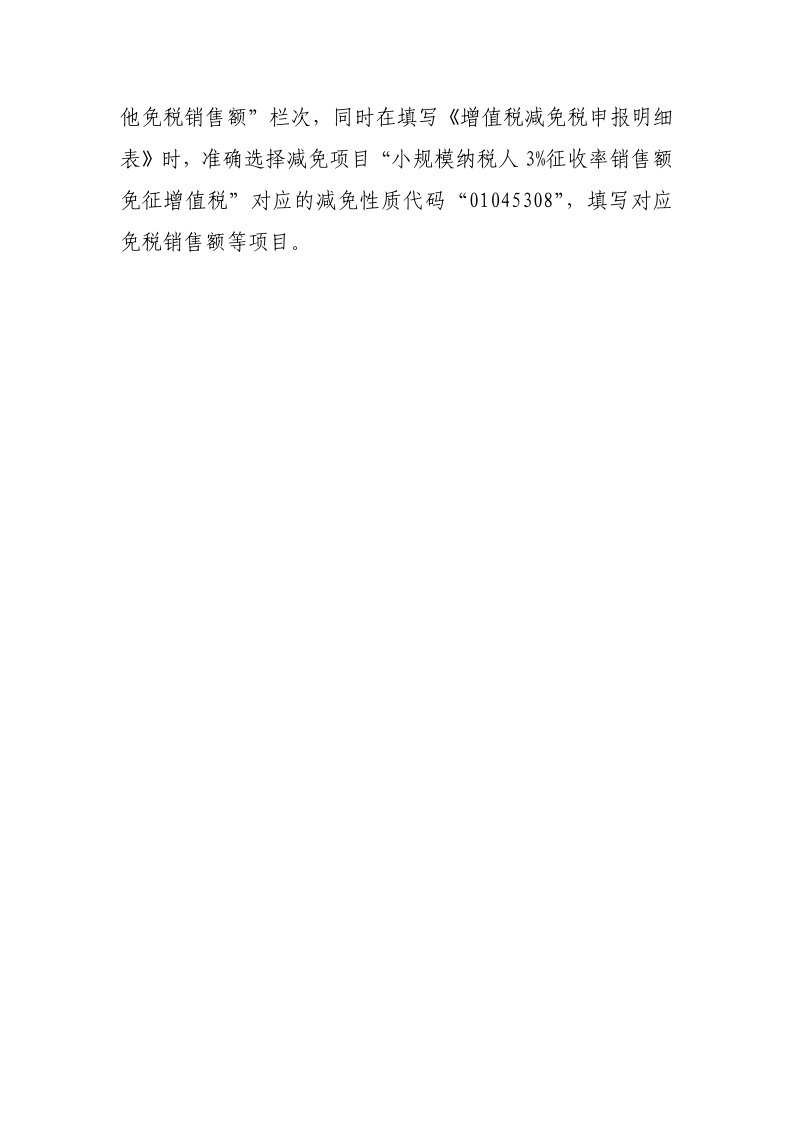 他免税销售额”栏次，同时在填写《增值税减免税申报明细表》时，准确选择减免项目“小规模纳税人 3%征收率销售额免征增值税”对应的减免性质代码“01045308”，填写对应免税销售额等项目。